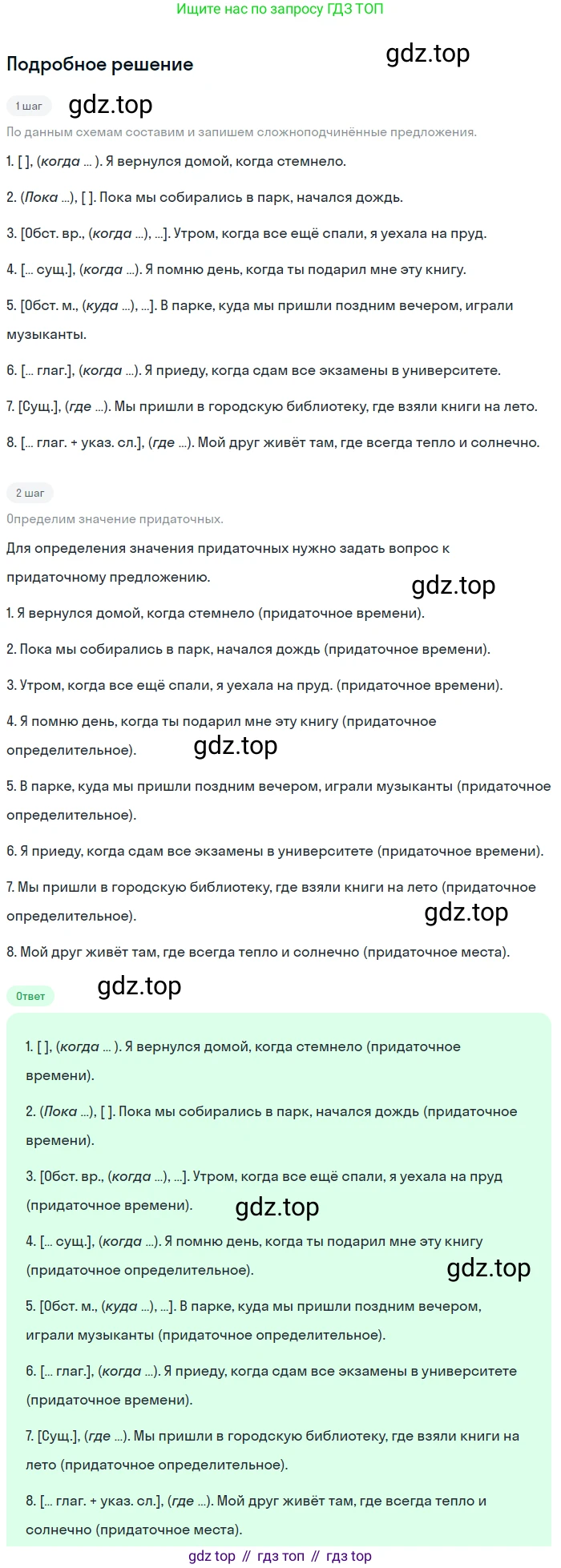 Ищите нас по запросу ГДЗ ТОП

Подробное решение

gdz.top

1 шаг

gdz.top

По данным схемам составим и запишем сложноподчинённые предложения.

1. [ ], (когда ... ). Я вернулся домой, когда стемнело.

2. (Пока ...), [ ]. Пока мы собирались в парк, начался дождь.

3. [Обст. вр., (когда ...), ...]. Утром, когда все ещё спали, я уехала на пруд.

4. [... сущ.], (когда ...). Я помню день, когда ты подарил мне эту книгу.

5. [Обст. м., (куда ...), ...]. В парке, куда мы пришли поздним вечером, играли музыканты.

6. [... глаг.], (когда ...). Я приеду, когда сдам все экзамены в университете.

7. [Сущ.], (где ...). Мы пришли в городскую библиотеку, где взяли книги на лето.

8. [... глаг. + указ. сл.], (где ...). Мой друг живёт там, где всегда тепло и солнечно.

2 шаг

Определим значение придаточных.

Для определения значения придаточных нужно задать вопрос к придаточному предложению.

gdz.top

1. Я вернулся домой, когда стемнело (придаточное времени).

2. Пока мы собирались в парк, начался дождь (придаточное времени).

3. Утром, когда все ещё спали, я уехала на пруд. (придаточное времени).

4. Я помню день, когда ты подарил мне эту книгу (придаточное определительное).

gdz.top

5. В парке, куда мы пришли поздним вечером, играли музыканты (придаточное определительное).

6. Я приеду, когда сдам все экзамены в университете (придаточное времени).

7. Мы пришли в городскую библиотеку, где взяли книги на лето (придаточное определительное).

gdz.top

8. Мой друг живёт там, где всегда тепло и солнечно (придаточное места).

Ответ

gdz.top

1. [ ], (когда ... ). Я вернулся домой, когда стемнело (придаточное времени).

2. (Пока ...), [ ]. Пока мы собирались в парк, начался дождь (придаточное времени).

3. [Обст. вр., (когда ...), ...]. Утром, когда все ещё спали, я уехала на пруд (придаточное времени).

gdz.top

4. [... сущ.], (когда ...). Я помню день, когда ты подарил мне эту книгу (придаточное определительное).

gdz.top

5. [Обст. м., (куда ...), ...]. В парке, куда мы пришли поздним вечером, играли музыканты (придаточное определительное).

6. [... глаг.], (когда ...). Я приеду, когда сдам все экзамены в университете (придаточное времени).

7. [Сущ.], (где ...). Мы пришли в городскую библиотеку, где взяли книги на лето (придаточное определительное).

8. [... глаг. + указ. сл.], (где ...). Мой друг живёт там, где всегда тепло и солнечно (придаточное места).

gdz top // гдз топ // гдз top